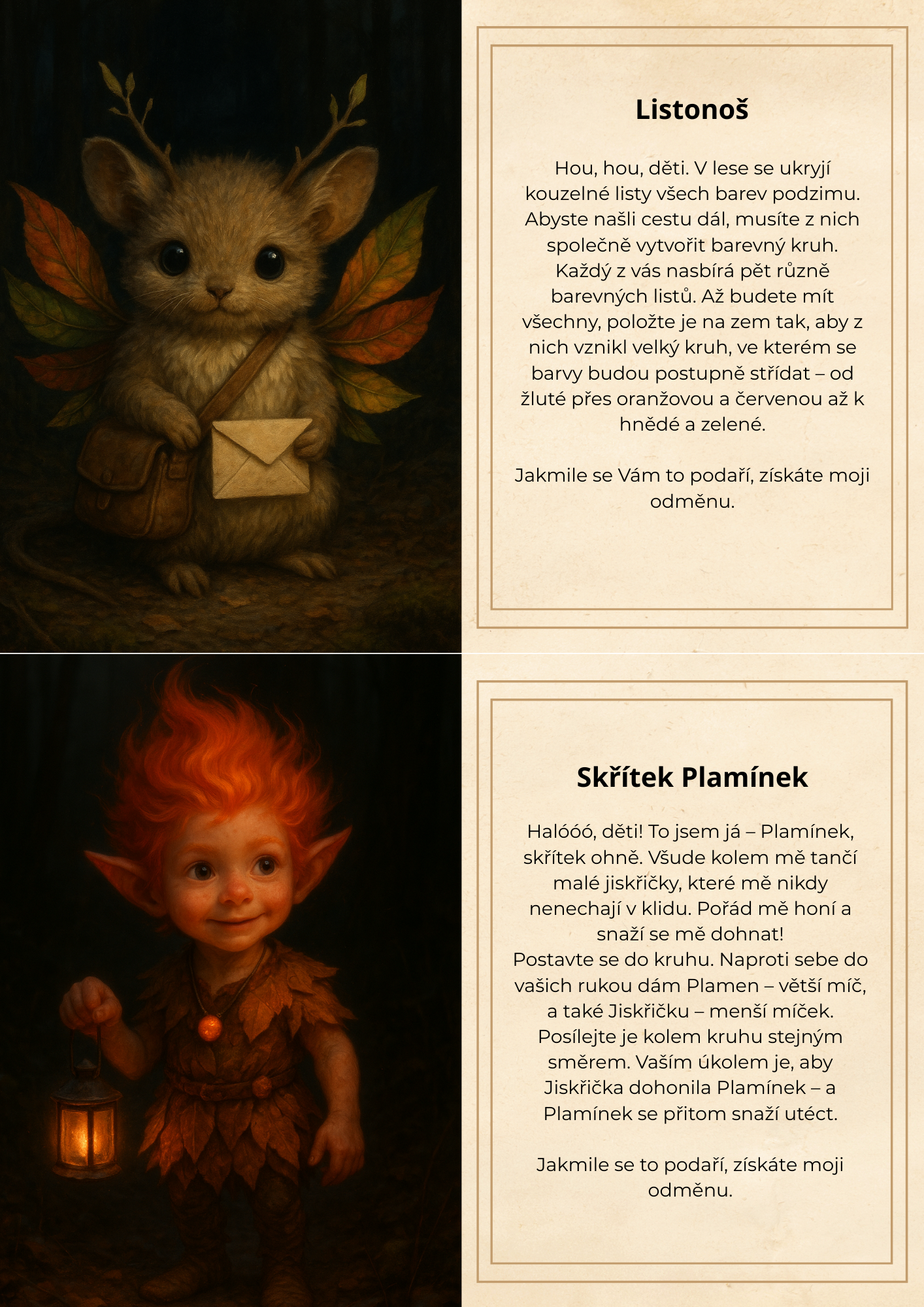 Listonoš

Hou, hou, děti. V lese se ukryjí kouzelné listy všech barev podzimu. Abyste našli cestu dál, musíte z nich společně vytvořit barevný kruh. Každý z vás nasbírá pět různě barevných listů. Až budete mít všechny, položte je na zem tak, aby z nich vznikl velký kruh, ve kterém se barvy budou postupně střídat – od žluté přes oranžovou a červenou až k hnědé a zelené.

Jakmile se Vám to podaří, získáte moji odměnu.

Skřítek Plamínek

Halóóó, děti! To jsem já – Plamínek, skřítek ohně. Všude kolem mě tančí malé jiskřičky, které mě nikdy nenechají v klidu. Pořád mě honí a snaží se mě dohnat!
Postavte se do kruhu. Naproti sebe do vašich rukou dám Plamen – větší míč, a také Jiskřičku – menší míček. Posílejte je kolem kruhu stejným směrem. Vaším úkolem je, aby Jiskřička dohonila Plamínek – a Plamínek se přitom snaží utéct.

Jakmile se to podaří, získáte moji odměnu.